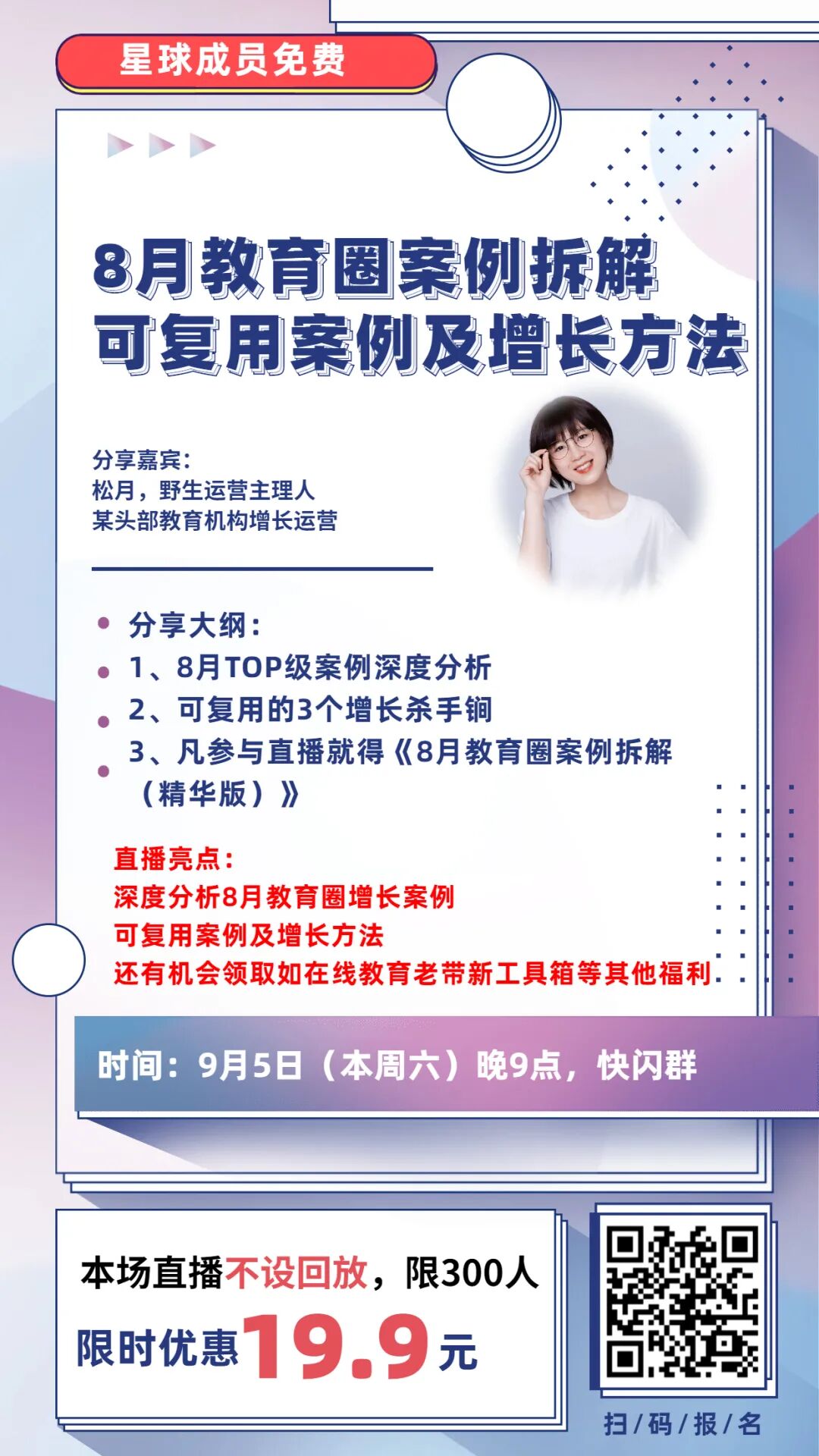 星球成员免费

8月教育圈案例拆解
可复用案例及增长方法

分享嘉宾:
松月，野生运营主理人
某头部教育机构增长运营

• 分享大纲:
• 1、8月TOP级案例深度分析
• 2、可复用的3个增长杀手锏
• 3、凡参与直播就得《8月教育圈案例拆解（精华版）》

直播亮点:
深度分析8月教育圈增长案例
可复用案例及增长方法
还有机会领取如在线教育老带新工具箱等其他福利

时间:9月5日（本周六）晚9点，快闪群

本场直播不设回放，限300人
限时优惠19.9元

扫/码/报/名